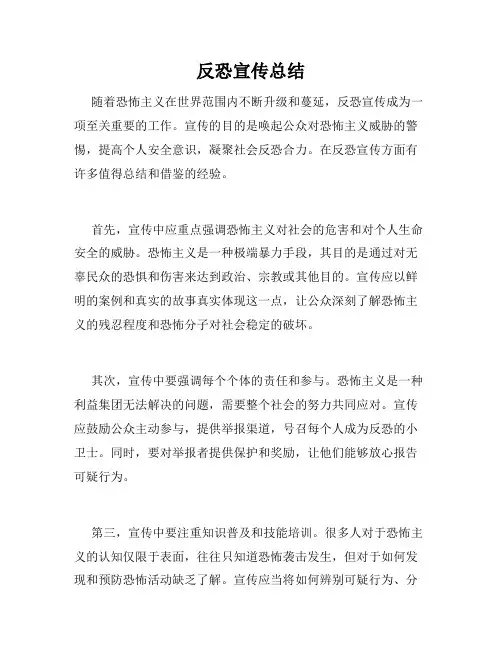 反恐宣传总结

随着恐怖主义在世界范围内不断升级和蔓延，反恐宣传成为一项至关重要的工作。宣传的目的是唤起公众对恐怖主义威胁的警惕，提高个人安全意识，凝聚社会反恐合力。在反恐宣传方面有许多值得总结和借鉴的经验。

首先，宣传中应重点强调恐怖主义对社会的危害和对个人生命安全的威胁。恐怖主义是一种极端暴力手段，其目的是通过对无辜民众的恐惧和伤害来达到政治、宗教或其他目的。宣传应以鲜明的案例和真实的故事真实体现这一点，让公众深刻了解恐怖主义的残忍程度和恐怖分子对社会稳定的破坏。

其次，宣传中要强调每个个体的责任和参与。恐怖主义是一种利益集团无法解决的问题，需要整个社会的努力共同应对。宣传应鼓励公众主动参与，提供举报渠道，号召每个人成为反恐的小卫士。同时，要对举报者提供保护和奖励，让他们能够放心报告可疑行为。

第三，宣传中要注重知识普及和技能培训。很多人对于恐怖主义的认知仅限于表面，往往只知道恐怖袭击发生，但对于如何发现和预防恐怖活动缺乏了解。宣传应当将如何辨别可疑行为、分